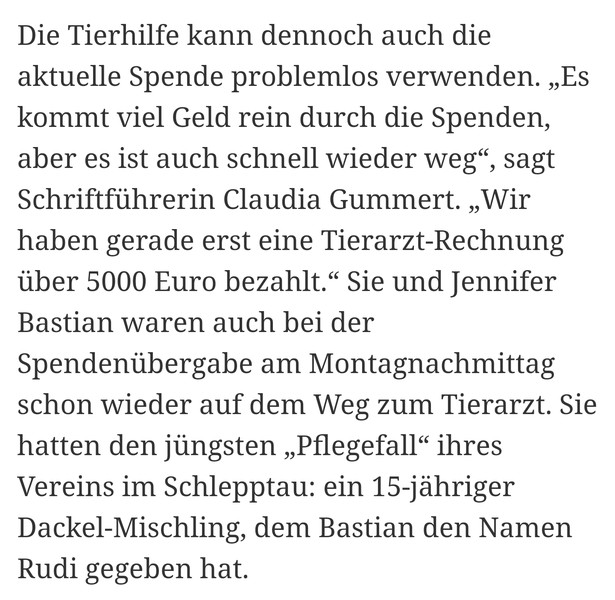 Die Tierhilfe kann dennoch auch die aktuelle Spende problemlos verwenden. „Es kommt viel Geld rein durch die Spenden, aber es ist auch schnell wieder weg“, sagt Schriftführerin Claudia Gummert. „Wir haben gerade erst eine Tierarzt-Rechnung über 5000 Euro bezahlt.“ Sie und Jennifer Bastian waren auch bei der Spendenübergabe am Montagnachmittag schon wieder auf dem Weg zum Tierarzt. Sie hatten den jüngsten „Pflegefall“ ihres Vereins im Schlepptau: ein 15-jähriger Dackel-Mischling, dem Bastian den Namen Rudi gegeben hat.